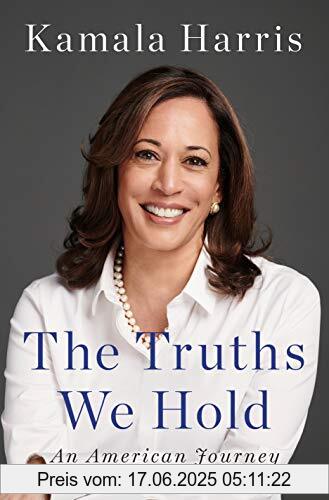 Kamala Harris

The Truths We Hold

An American Journey

Preis vom: 17.06.2025 05:11:22